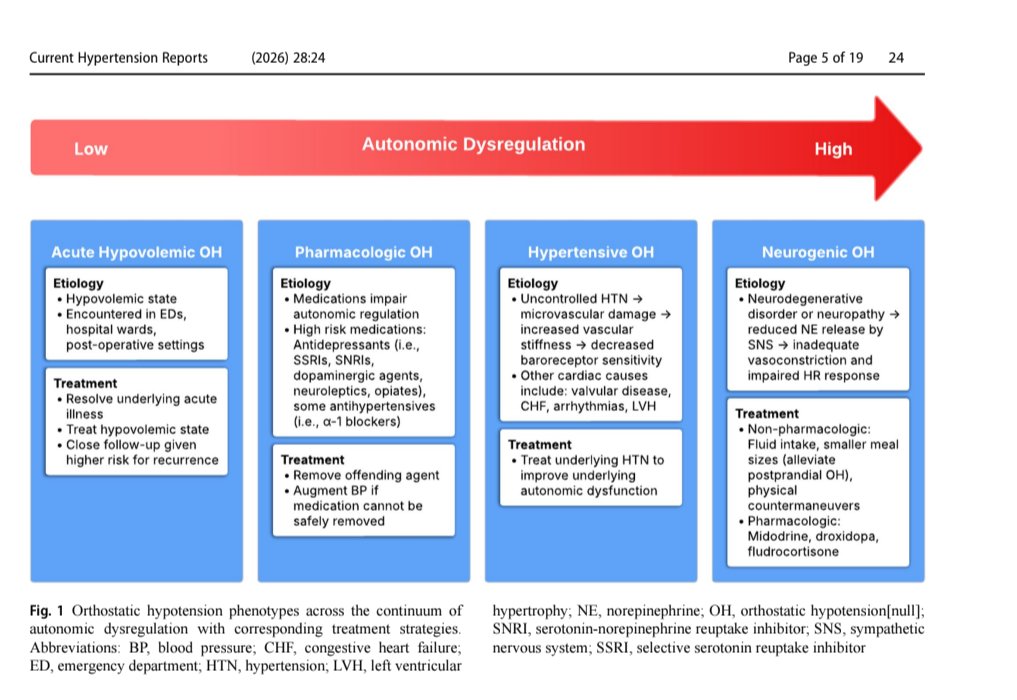 Current Hypertension Reports (2026) 28:24 Page 5 of 19 24

Low Autonomic Dysregulation High

Acute Hypovolemic OH

Etiology
• Hypovolemic state
• Encountered in EDs, hospital wards, post-operative settings

Treatment
• Resolve underlying acute illness
• Treat hypovolemic state
• Close follow-up given higher risk for recurrence

Pharmacologic OH

Etiology
• Medications impair autonomic regulation
• High risk medications: Antidepressants (i.e., SSRIs, SNRIs, dopaminergic agents, neuroleptics, opiates), some antihypertensives (i.e., α-1 blockers)

Treatment
• Remove offending agent
• Augment BP if medication cannot be safely removed

Hypertensive OH

Etiology
• Uncontrolled HTN → microvascular damage → increased vascular stiffness → decreased baroreceptor sensitivity
• Other cardiac causes include: valvular disease, CHF, arrhythmias, LVH

Treatment
• Treat underlying HTN to improve underlying autonomic dysfunction

Neurogenic OH

Etiology
• Neurodegenerative disorder or neuropathy → reduced NE release by SNS → inadequate vasoconstriction and impaired HR response

Treatment
• Non-pharmacologic: Fluid intake, smaller meal sizes (alleviate postprandial OH), physical countermaneuvers
• Pharmacologic: Midodrine, droxidopa, fludrocortisone

Fig. 1 Orthostatic hypotension phenotypes across the continuum of autonomic dysregulation with corresponding treatment strategies. Abbreviations: BP, blood pressure; CHF, congestive heart failure; ED, emergency department; HTN, hypertension; LVH, left ventricular hypertrophy; NE, norepinephrine; OH, orthostatic hypotension[null]; SNRI, serotonin-norepinephrine reuptake inhibitor; SNS, sympathetic nervous system; SSRI, selective serotonin reuptake inhibitor